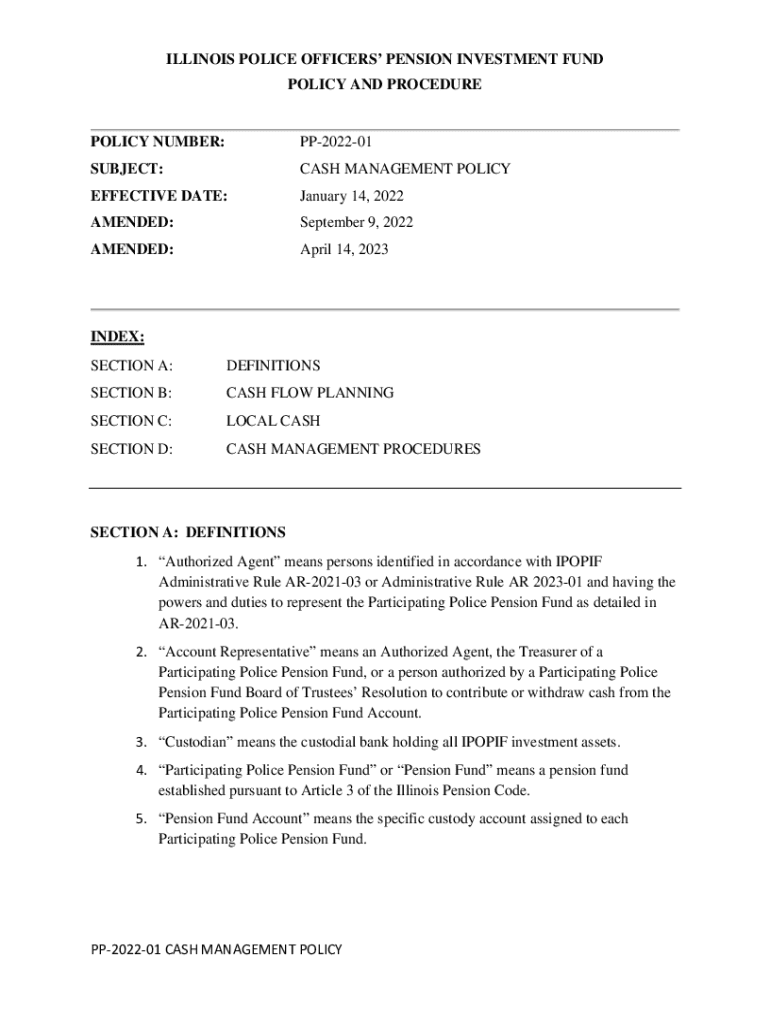 ILLINOIS POLICE OFFICERS' PENSION INVESTMENT FUND
POLICY AND PROCEDURE

| POLICY NUMBER: | PP-2022-01 |
|---|---|
| SUBJECT: | CASH MANAGEMENT POLICY |
| EFFECTIVE DATE: | January 14, 2022 |
| AMENDED: | September 9, 2022 |
| AMENDED: | April 14, 2023 |

INDEX:

| SECTION A: | DEFINITIONS |
|---|---|
| SECTION B: | CASH FLOW PLANNING |
| SECTION C: | LOCAL CASH |
| SECTION D: | CASH MANAGEMENT PROCEDURES |

SECTION A: DEFINITIONS

1. "Authorized Agent" means persons identified in accordance with IPOPIF Administrative Rule AR-2021-03 or Administrative Rule AR 2023-01 and having the powers and duties to represent the Participating Police Pension Fund as detailed in AR-2021-03.

2. "Account Representative" means an Authorized Agent, the Treasurer of a Participating Police Pension Fund, or a person authorized by a Participating Police Pension Fund Board of Trustees' Resolution to contribute or withdraw cash from the Participating Police Pension Fund Account.

3. "Custodian" means the custodial bank holding all IPOPIF investment assets.

4. "Participating Police Pension Fund" or "Pension Fund" means a pension fund established pursuant to Article 3 of the Illinois Pension Code.

5. "Pension Fund Account" means the specific custody account assigned to each Participating Police Pension Fund.

PP-2022-01 CASH MANAGEMENT POLICY